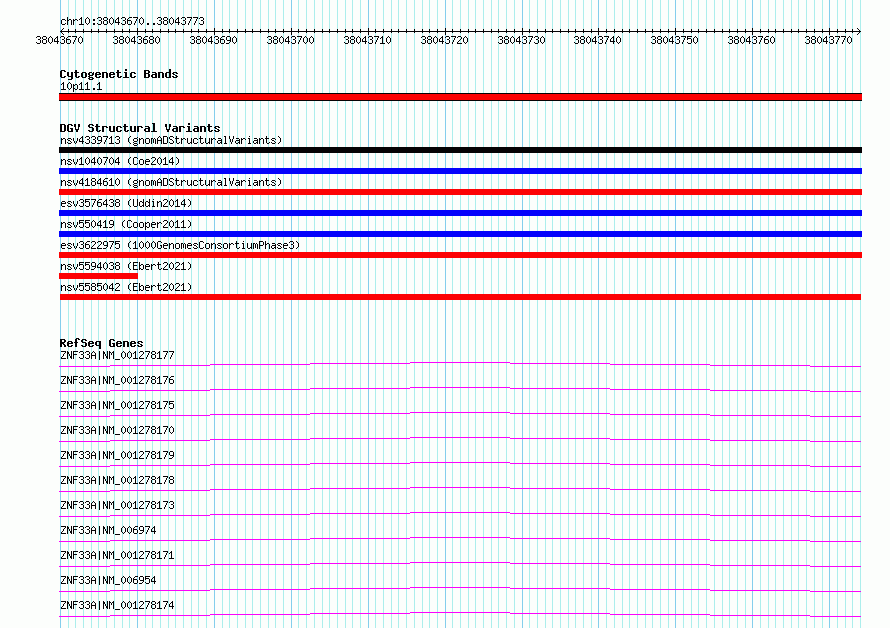 chr10:38043670..38043773

38043670 38043680 38043690 38043700 38043710 38043720 38043730 38043740 38043750 38043760 38043770

Cytogenetic Bands
10p11.1

DGV Structural Variants
nsv4339713 (gnomADStructuralVariants)
nsv1040704 (Coe2014)
nsv4184610 (gnomADStructuralVariants)
esv3576438 (Uddin2014)
nsv550419 (Cooper2011)
esv3622975 (1000GenomesConsortiumPhase3)
nsv5594038 (Ebert2021)
nsv5585042 (Ebert2021)

RefSeq Genes
ZNF33A|NM_001278177
ZNF33A|NM_001278176
ZNF33A|NM_001278175
ZNF33A|NM_001278170
ZNF33A|NM_001278179
ZNF33A|NM_001278178
ZNF33A|NM_001278173
ZNF33A|NM_006974
ZNF33A|NM_001278171
ZNF33A|NM_006954
ZNF33A|NM_001278174